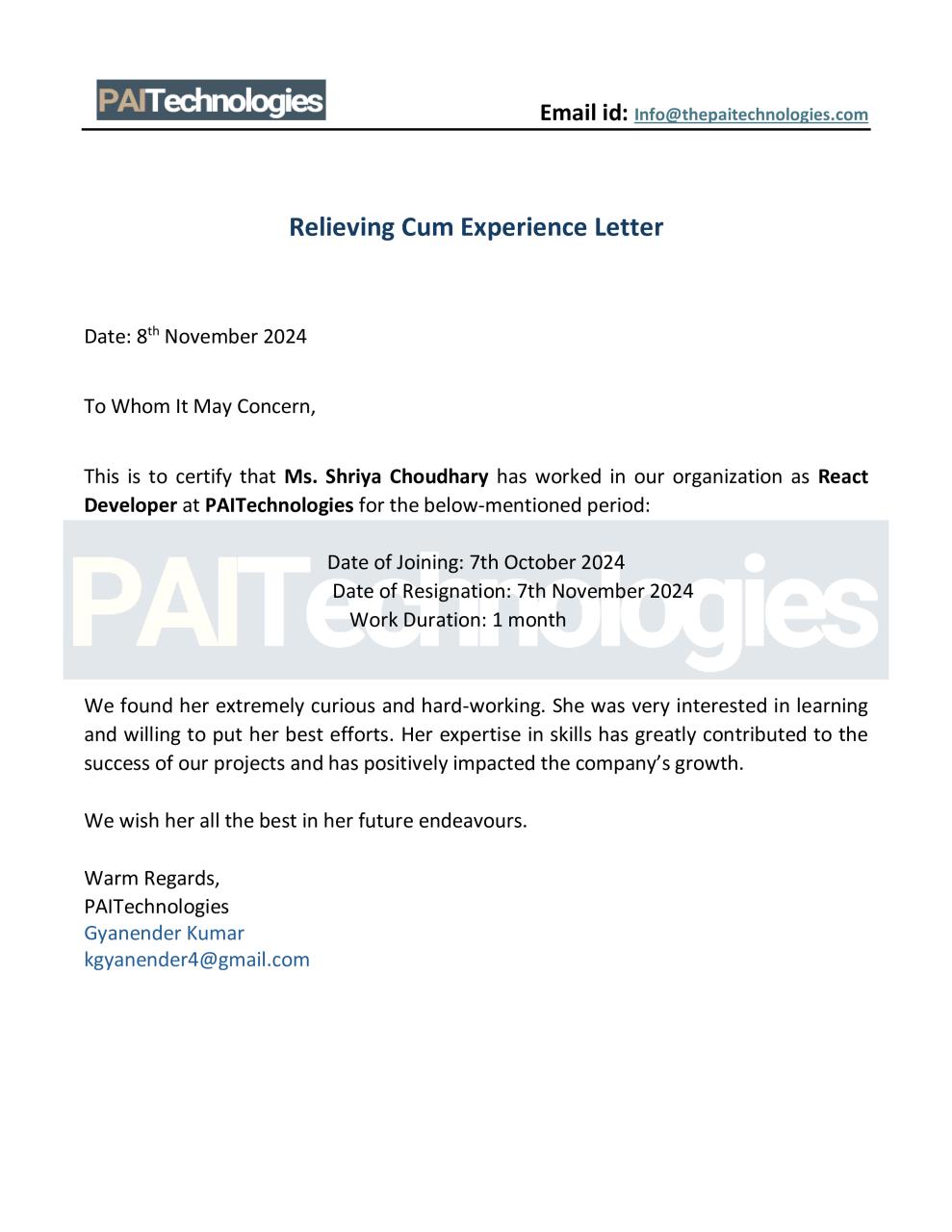 PAITechnologies

Email id: Info@thepaitechnologies.com

Relieving Cum Experience Letter

Date: 8th November 2024

To Whom It May Concern,

This is to certify that Ms. Shriya Choudhary has worked in our organization as React Developer at PAITechnologies for the below-mentioned period:

PAITechnologies

Date of Joining: 7th October 2024
Date of Resignation: 7th November 2024
Work Duration: 1 month

We found her extremely curious and hard-working. She was very interested in learning and willing to put her best efforts. Her expertise in skills has greatly contributed to the success of our projects and has positively impacted the company's growth.

We wish her all the best in her future endeavours.

Warm Regards,
PAITechnologies
Gyanender Kumar
kgyanender4@gmail.com